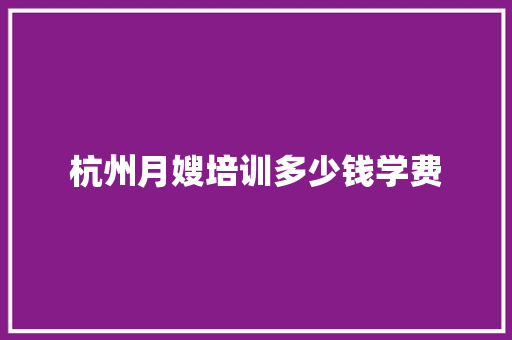 杭州月嫂培训多少钱学费